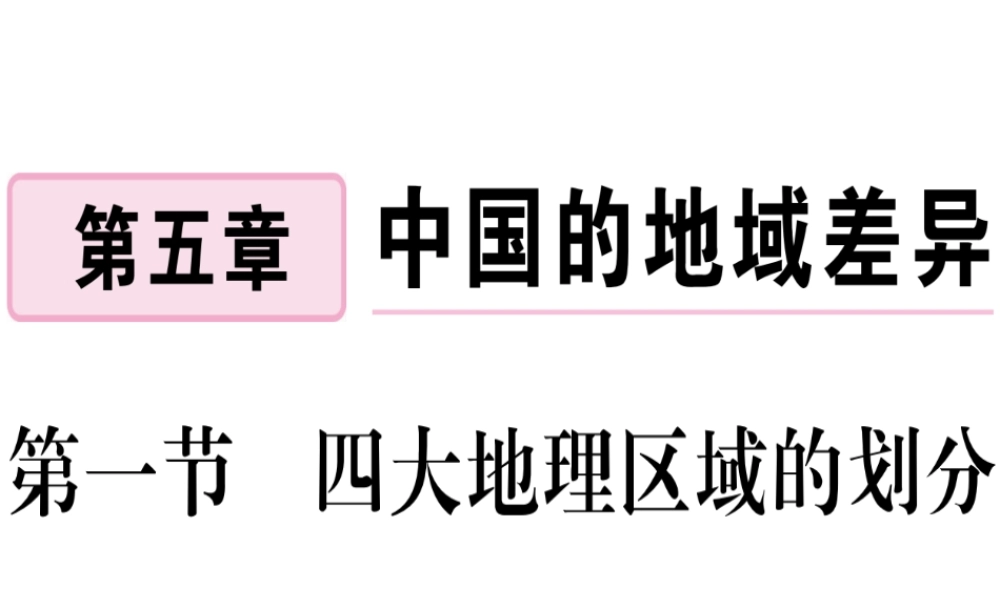 第五章 中国的地域差异

第一节 四大地理区域的划分